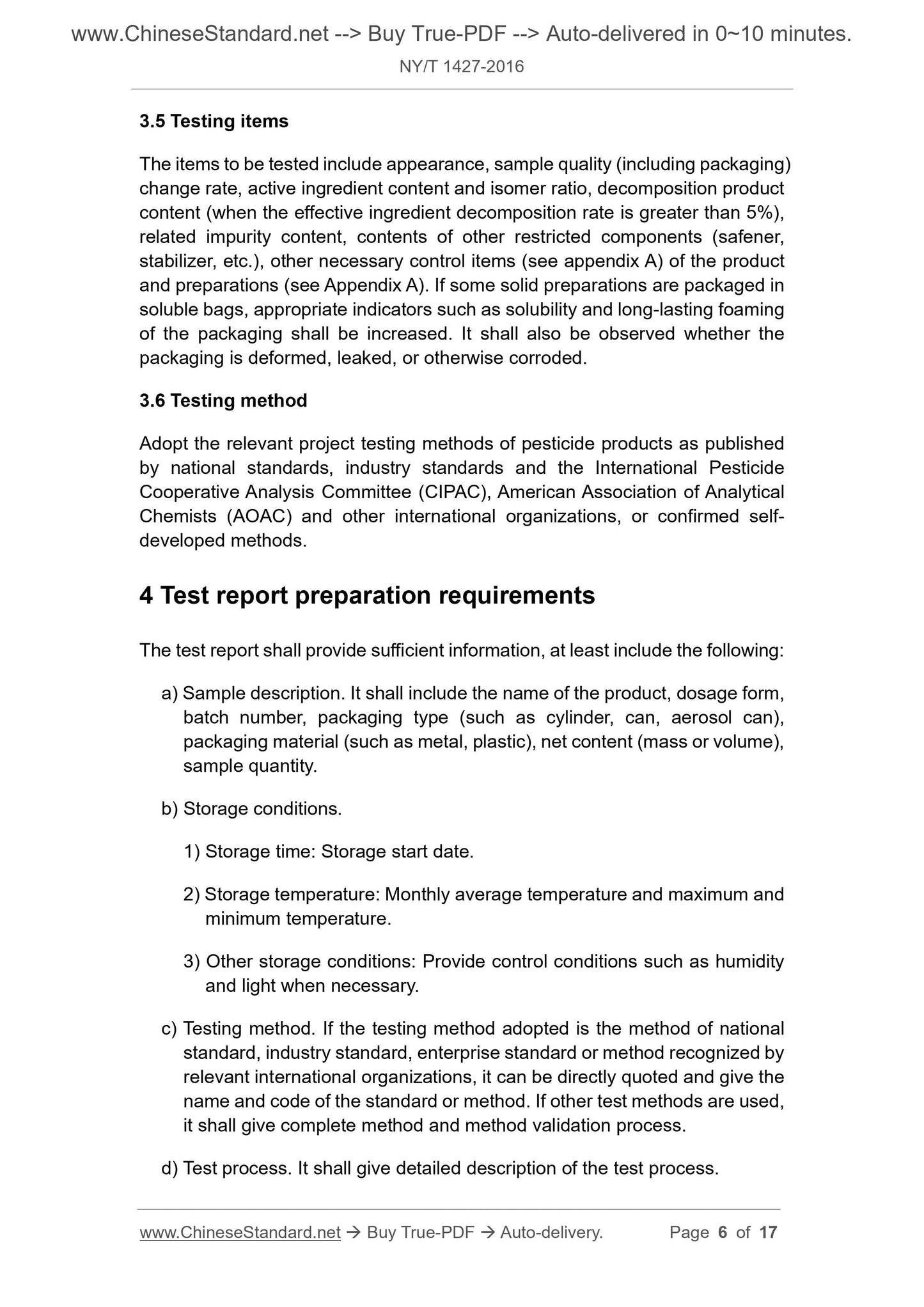 www.ChineseStandard.net --> Buy True-PDF --> Auto-delivered in 0~10 minutes.

NY/T 1427-2016

3.5 Testing items

The items to be tested include appearance, sample quality (including packaging) change rate, active ingredient content and isomer ratio, decomposition product content (when the effective ingredient decomposition rate is greater than 5%), related impurity content, contents of other restricted components (safener, stabilizer, etc.), other necessary control items (see appendix A) of the product and preparations (see Appendix A). If some solid preparations are packaged in soluble bags, appropriate indicators such as solubility and long-lasting foaming of the packaging shall be increased. It shall also be observed whether the packaging is deformed, leaked, or otherwise corroded.

3.6 Testing method

Adopt the relevant project testing methods of pesticide products as published by national standards, industry standards and the International Pesticide Cooperative Analysis Committee (CIPAC), American Association of Analytical Chemists (AOAC) and other international organizations, or confirmed self-developed methods.

4 Test report preparation requirements

The test report shall provide sufficient information, at least include the following:

a) Sample description. It shall include the name of the product, dosage form, batch number, packaging type (such as cylinder, can, aerosol can), packaging material (such as metal, plastic), net content (mass or volume), sample quantity.

b) Storage conditions.

1) Storage time: Storage start date.

2) Storage temperature: Monthly average temperature and maximum and minimum temperature.

3) Other storage conditions: Provide control conditions such as humidity and light when necessary.

c) Testing method. If the testing method adopted is the method of national standard, industry standard, enterprise standard or method recognized by relevant international organizations, it can be directly quoted and give the name and code of the standard or method. If other test methods are used, it shall give complete method and method validation process.

d) Test process. It shall give detailed description of the test process.

www.ChineseStandard.net → Buy True-PDF → Auto-delivery. Page 6 of 17